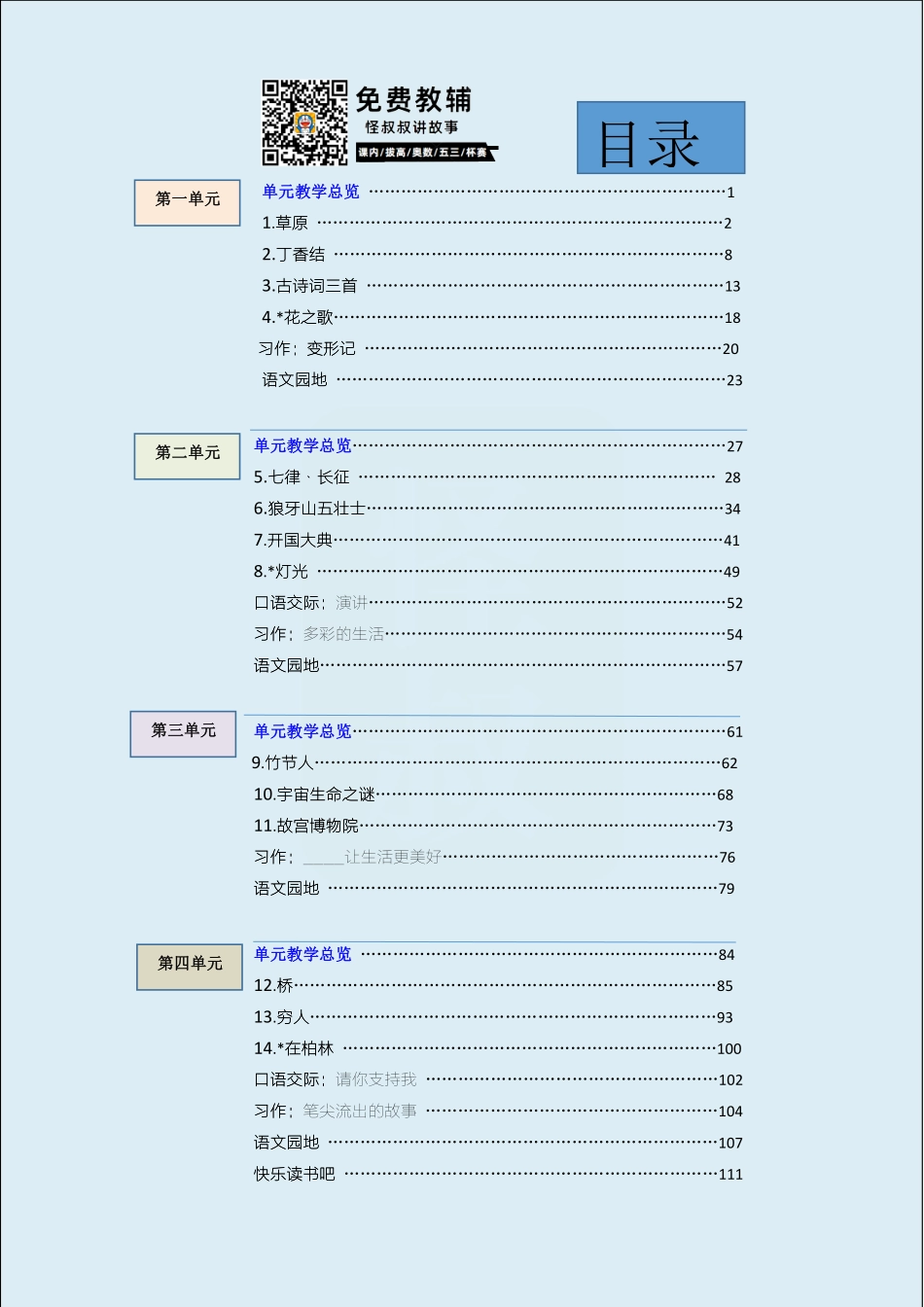 免费教辅
怪叔叔讲故事
课内/拔高/奥数/五三/杯赛

目录

第一单元
单元教学总览 ……1
1.草原 ……2
2.丁香结 ……8
3.古诗词三首 ……13
4.*花之歌……18
习作：变形记 ……20
语文园地 ……23

第二单元
单元教学总览……27
5.七律·长征 …… 28
6.狼牙山五壮士……34
7.开国大典……41
8.*灯光 ……49
口语交际：演讲……52
习作：多彩的生活……54
语文园地……57

第三单元
单元教学总览……61
9.竹节人……62
10.宇宙生命之谜……68
11.故宫博物院……73
习作：_____让生活更美好……76
语文园地 ……79

第四单元
单元教学总览 ……84
12.桥……85
13.穷人……93
14.*在柏林 ……100
口语交际：请你支持我 ……102
习作：笔尖流出的故事 ……104
语文园地 ……107
快乐读书吧 ……111